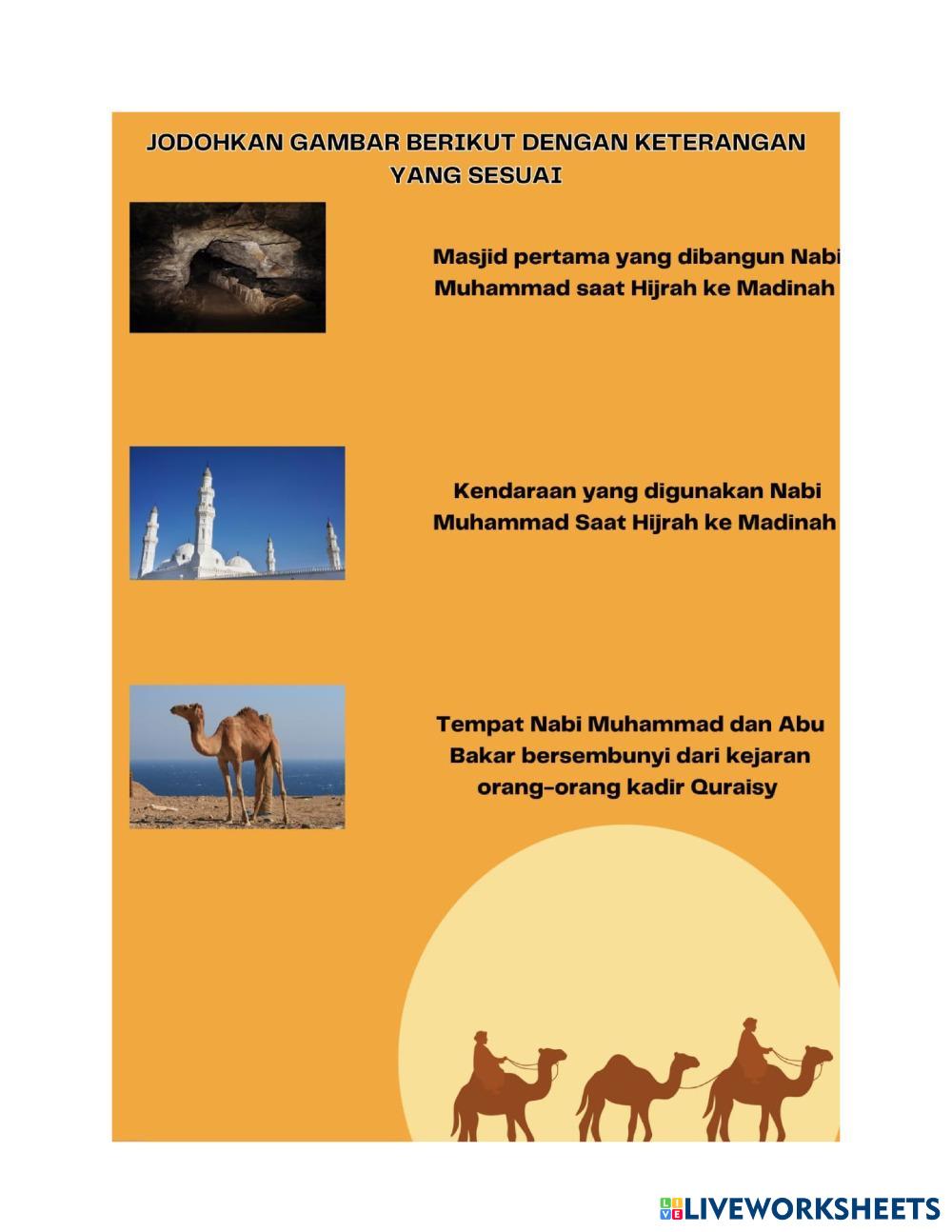 JODOHKAN GAMBAR BERIKUT DENGAN KETERANGAN YANG SESUAI

Masjid pertama yang dibangun Nabi Muhammad saat Hijrah ke Madinah

Kendaraan yang digunakan Nabi Muhammad Saat Hijrah ke Madinah

Tempat Nabi Muhammad dan Abu Bakar bersembunyi dari kejaran orang-orang kadir Quraisy

LIVEWORKSHEETS